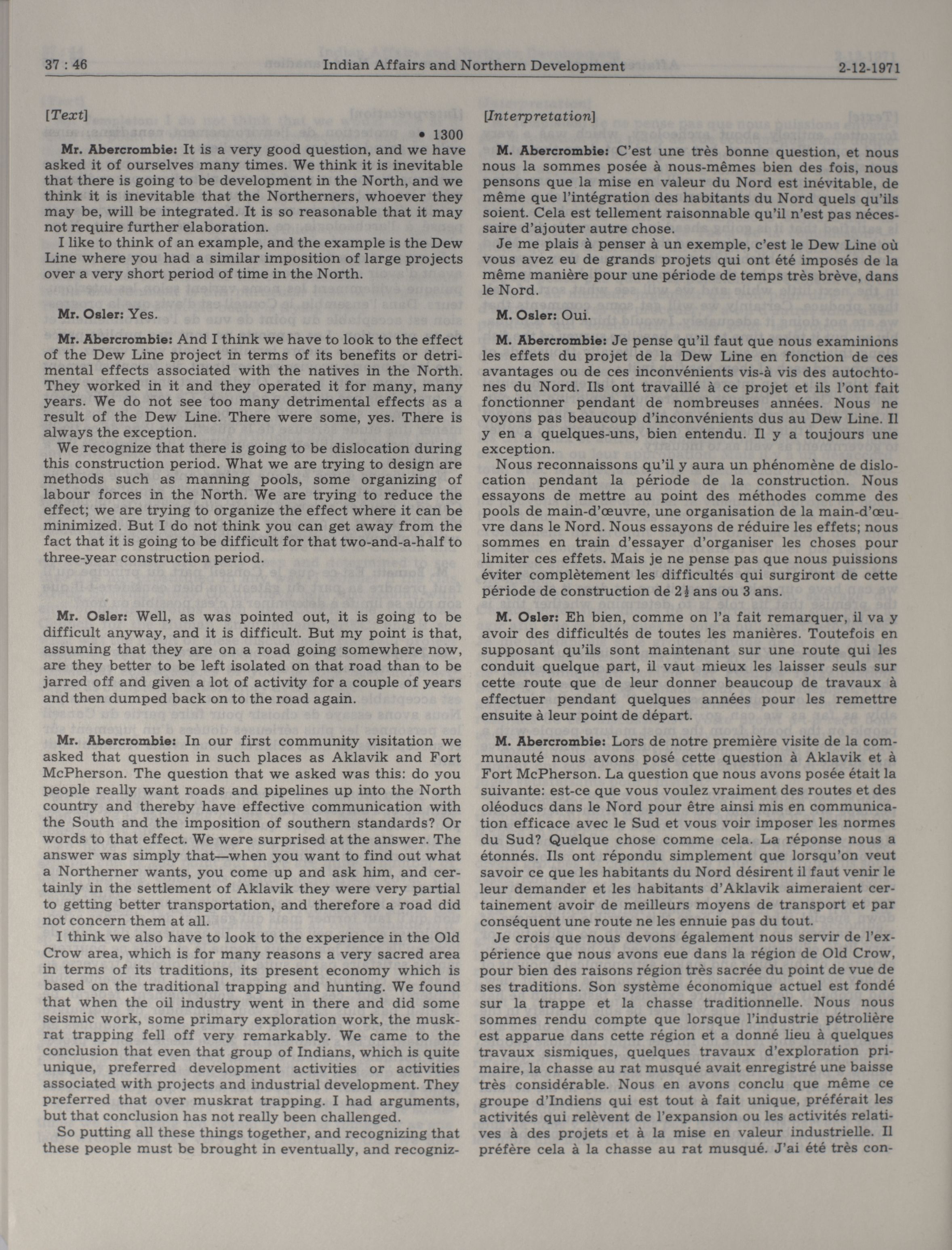 37 : 46 Indian Affairs and Northern Development 2-12-1971

[Text]

• 1300

Mr. Abercrombie: It is a very good question, and we have asked it of ourselves many times. We think it is inevitable that there is going to be development in the North, and we think it is inevitable that the Northerners, whoever they may be, will be integrated. It is so reasonable that it may not require further elaboration.

I like to think of an example, and the example is the Dew Line where you had a similar imposition of large projects over a very short period of time in the North.

Mr. Osler: Yes.

Mr. Abercrombie: And I think we have to look to the effect of the Dew Line project in terms of its benefits or detrimental effects associated with the natives in the North. They worked in it and they operated it for many, many years. We do not see too many detrimental effects as a result of the Dew Line. There were some, yes. There is always the exception.

We recognize that there is going to be dislocation during this construction period. What we are trying to design are methods such as manning pools, some organizing of labour forces in the North. We are trying to reduce the effect; we are trying to organize the effect where it can be minimized. But I do not think you can get away from the fact that it is going to be difficult for that two-and-a-half to three-year construction period.

Mr. Osler: Well, as was pointed out, it is going to be difficult anyway, and it is difficult. But my point is that, assuming that they are on a road going somewhere now, are they better to be left isolated on that road than to be jarred off and given a lot of activity for a couple of years and then dumped back on to the road again.

Mr. Abercrombie: In our first community visitation we asked that question in such places as Aklavik and Fort McPherson. The question that we asked was this: do you people really want roads and pipelines up into the North country and thereby have effective communication with the South and the imposition of southern standards? Or words to that effect. We were surprised at the answer. The answer was simply that—when you want to find out what a Northerner wants, you come up and ask him, and certainly in the settlement of Aklavik they were very partial to getting better transportation, and therefore a road did not concern them at all.

I think we also have to look to the experience in the Old Crow area, which is for many reasons a very sacred area in terms of its traditions, its present economy which is based on the traditional trapping and hunting. We found that when the oil industry went in there and did some seismic work, some primary exploration work, the muskrat trapping fell off very remarkably. We came to the conclusion that even that group of Indians, which is quite unique, preferred development activities or activities associated with projects and industrial development. They preferred that over muskrat trapping. I had arguments, but that conclusion has not really been challenged.

So putting all these things together, and recognizing that these people must be brought in eventually, and recogniz-

[Interpretation]

M. Abercrombie: C'est une très bonne question, et nous nous la sommes posée à nous-mêmes bien des fois, nous pensons que la mise en valeur du Nord est inévitable, de même que l'intégration des habitants du Nord quels qu'ils soient. Cela est tellement raisonnable qu'il n'est pas nécessaire d'ajouter autre chose.

Je me plais à penser à un exemple, c'est le Dew Line où vous avez eu de grands projets qui ont été imposés de la même manière pour une période de temps très brève, dans le Nord.

M. Osler: Oui.

M. Abercrombie: Je pense qu'il faut que nous examinions les effets du projet de la Dew Line en fonction de ces avantages ou de ces inconvénients vis-à vis des autochtones du Nord. Ils ont travaillé à ce projet et ils l'ont fait fonctionner pendant de nombreuses années. Nous ne voyons pas beaucoup d'inconvénients dus au Dew Line. Il y en a quelques-uns, bien entendu. Il y a toujours une exception.

Nous reconnaissons qu'il y aura un phénomène de dislocation pendant la période de la construction. Nous essayons de mettre au point des méthodes comme des pools de main-d'œuvre, une organisation de la main-d'œuvre dans le Nord. Nous essayons de réduire les effets; nous sommes en train d'essayer d'organiser les choses pour limiter ces effets. Mais je ne pense pas que nous puissions éviter complètement les difficultés qui surgiront de cette période de construction de $2\frac{1}{2}$ ans ou 3 ans.

M. Osler: Eh bien, comme on l'a fait remarquer, il va y avoir des difficultés de toutes les manières. Toutefois en supposant qu'ils sont maintenant sur une route qui les conduit quelque part, il vaut mieux les laisser seuls sur cette route que de leur donner beaucoup de travaux à effectuer pendant quelques années pour les remettre ensuite à leur point de départ.

M. Abercrombie: Lors de notre première visite de la communauté nous avons posé cette question à Aklavik et à Fort McPherson. La question que nous avons posée était la suivante: est-ce que vous voulez vraiment des routes et des oléoducs dans le Nord pour être ainsi mis en communication efficace avec le Sud et vous voir imposer les normes du Sud? Quelque chose comme cela. La réponse nous a étonnés. Ils ont répondu simplement que lorsqu'on veut savoir ce que les habitants du Nord désirent il faut venir le leur demander et les habitants d'Aklavik aimeraient certainement avoir de meilleurs moyens de transport et par conséquent une route ne les ennuie pas du tout.

Je crois que nous devons également nous servir de l'expérience que nous avons eue dans la région de Old Crow, pour bien des raisons région très sacrée du point de vue de ses traditions. Son système économique actuel est fondé sur la trappe et la chasse traditionnelle. Nous nous sommes rendu compte que lorsque l'industrie pétrolière est apparue dans cette région et a donné lieu à quelques travaux sismiques, quelques travaux d'exploration primaire, la chasse au rat musqué avait enregistré une baisse très considérable. Nous en avons conclu que même ce groupe d'Indiens qui est tout à fait unique, préférait les activités qui relèvent de l'expansion ou les activités relatives à des projets et à la mise en valeur industrielle. Il préfère cela à la chasse au rat musqué. J'ai été très con-